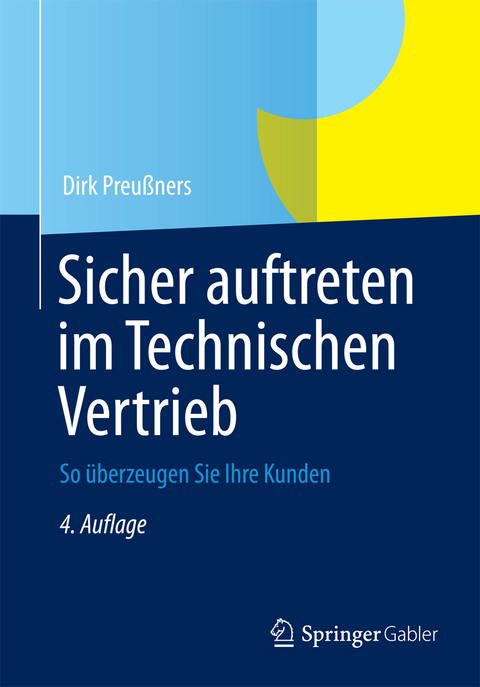 Dirk Preußners

Sicher auftreten im Technischen Vertrieb

So überzeugen Sie Ihre Kunden

4. Auflage

Springer Gabler